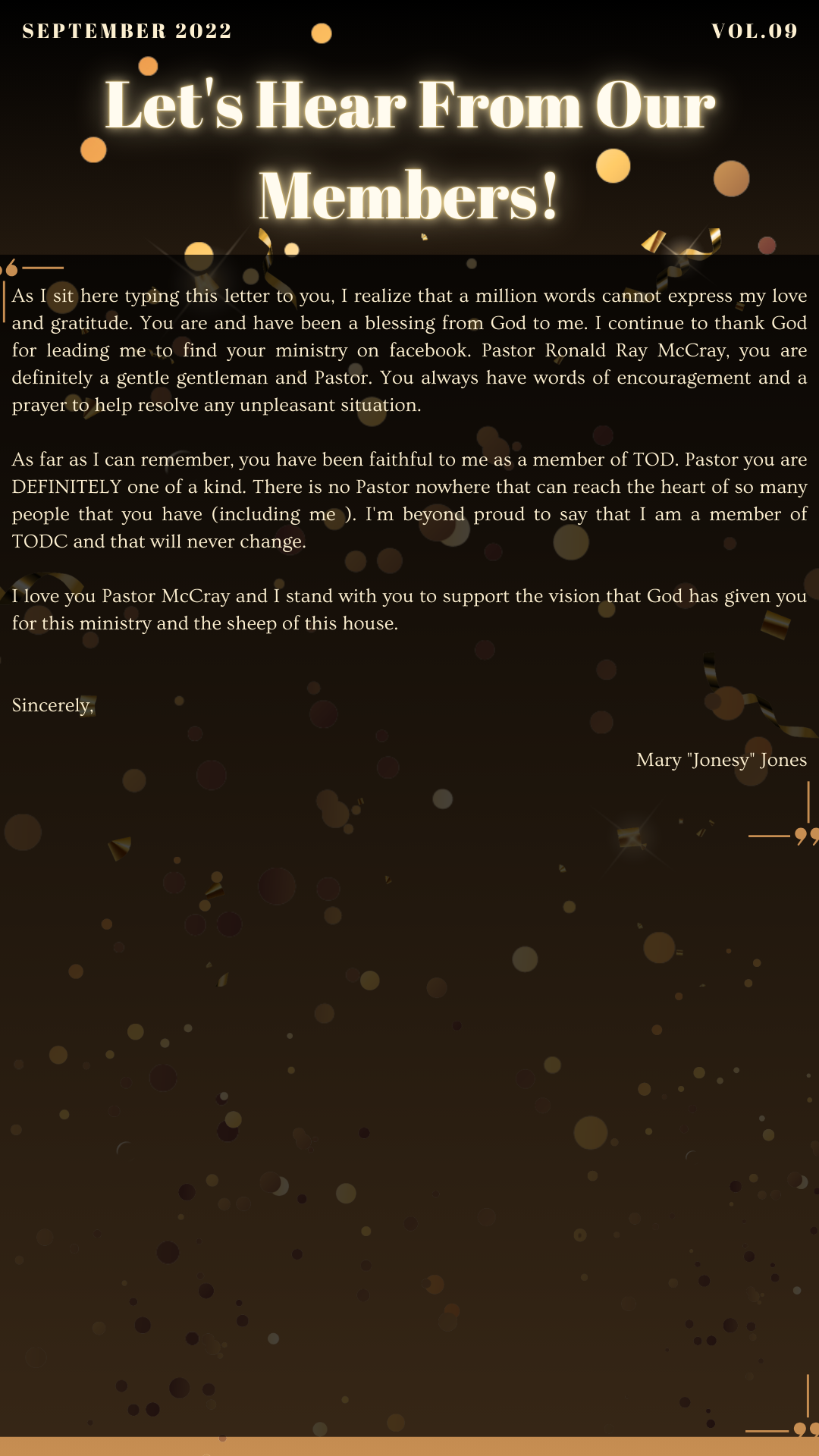 SEPTEMBER 2022

VOL.09

Let's Hear From Our Members!

As I sit here typing this letter to you, I realize that a million words cannot express my love and gratitude. You are and have been a blessing from God to me. I continue to thank God for leading me to find your ministry on facebook. Pastor Ronald Ray McCray, you are definitely a gentle gentleman and Pastor. You always have words of encouragement and a prayer to help resolve any unpleasant situation.

As far as I can remember, you have been faithful to me as a member of TOD. Pastor you are DEFINITELY one of a kind. There is no Pastor nowhere that can reach the heart of so many people that you have (including me ). I'm beyond proud to say that I am a member of TODC and that will never change.

I love you Pastor McCray and I stand with you to support the vision that God has given you for this ministry and the sheep of this house.

Sincerely,

Mary "Jonesy" Jones